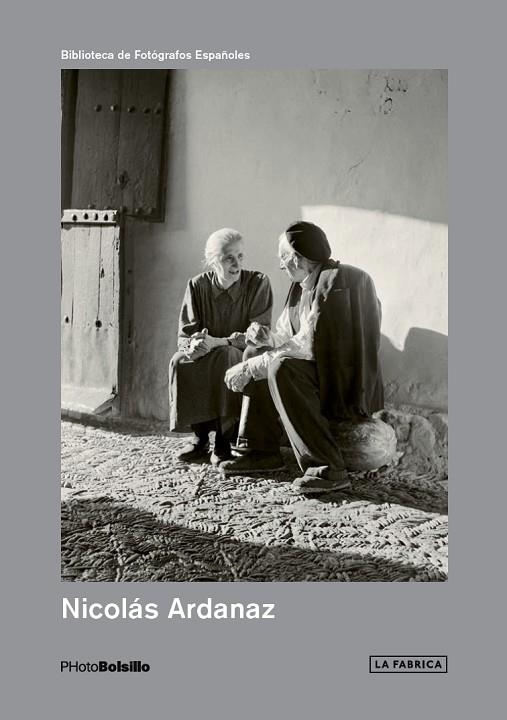 Biblioteca de Fotógrafos Españoles

Nicolás Ardanaz

PHotoBolsillo

LA FABRICA